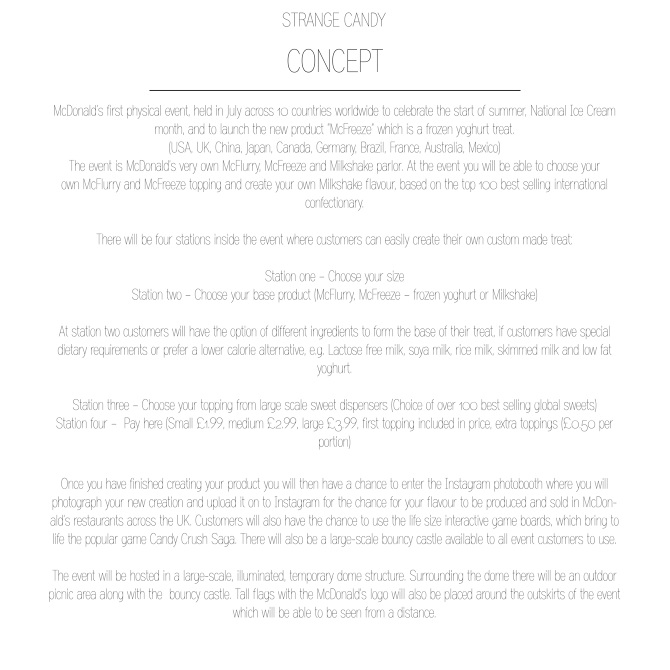 STRANGE CANDY

CONCEPT

McDonald's first physical event, held in July across 10 countries worldwide to celebrate the start of summer, National Ice Cream month, and to launch the new product "McFreeze" which is a frozen yoghurt treat.
(USA, UK, China, Japan, Canada, Germany, Brazil, France, Australia, Mexico)
The event is McDonald's very own McFlurry, McFreeze and Milkshake parlor. At the event you will be able to choose your own McFlurry and McFreeze topping and create your own Milkshake flavour, based on the top 100 best selling international confectionary.

There will be four stations inside the event where customers can easily create their own custom made treat:

Station one - Choose your size
Station two - Choose your base product (McFlurry, McFreeze - frozen yoghurt or Milkshake)

At station two customers will have the option of different ingredients to form the base of their treat, if customers have special dietary requirements or prefer a lower calorie alternative, e.g. Lactose free milk, soya milk, rice milk, skimmed milk and low fat yoghurt.

Station three - Choose your topping from large scale sweet dispensers (Choice of over 100 best selling global sweets)
Station four - Pay here (Small £1.99, medium £2.99, large £3.99, first topping included in price, extra toppings (£0.50 per portion)

Once you have finished creating your product you will then have a chance to enter the Instagram photobooth where you will photograph your new creation and upload it on to Instagram for the chance for your flavour to be produced and sold in McDonald's restaurants across the UK. Customers will also have the chance to use the life size interactive game boards, which bring to life the popular game Candy Crush Saga. There will also be a large-scale bouncy castle available to all event customers to use.

The event will be hosted in a large-scale, illuminated, temporary dome structure. Surrounding the dome there will be an outdoor picnic area along with the bouncy castle. Tall flags with the McDonald's logo will also be placed around the outskirts of the event which will be able to be seen from a distance.